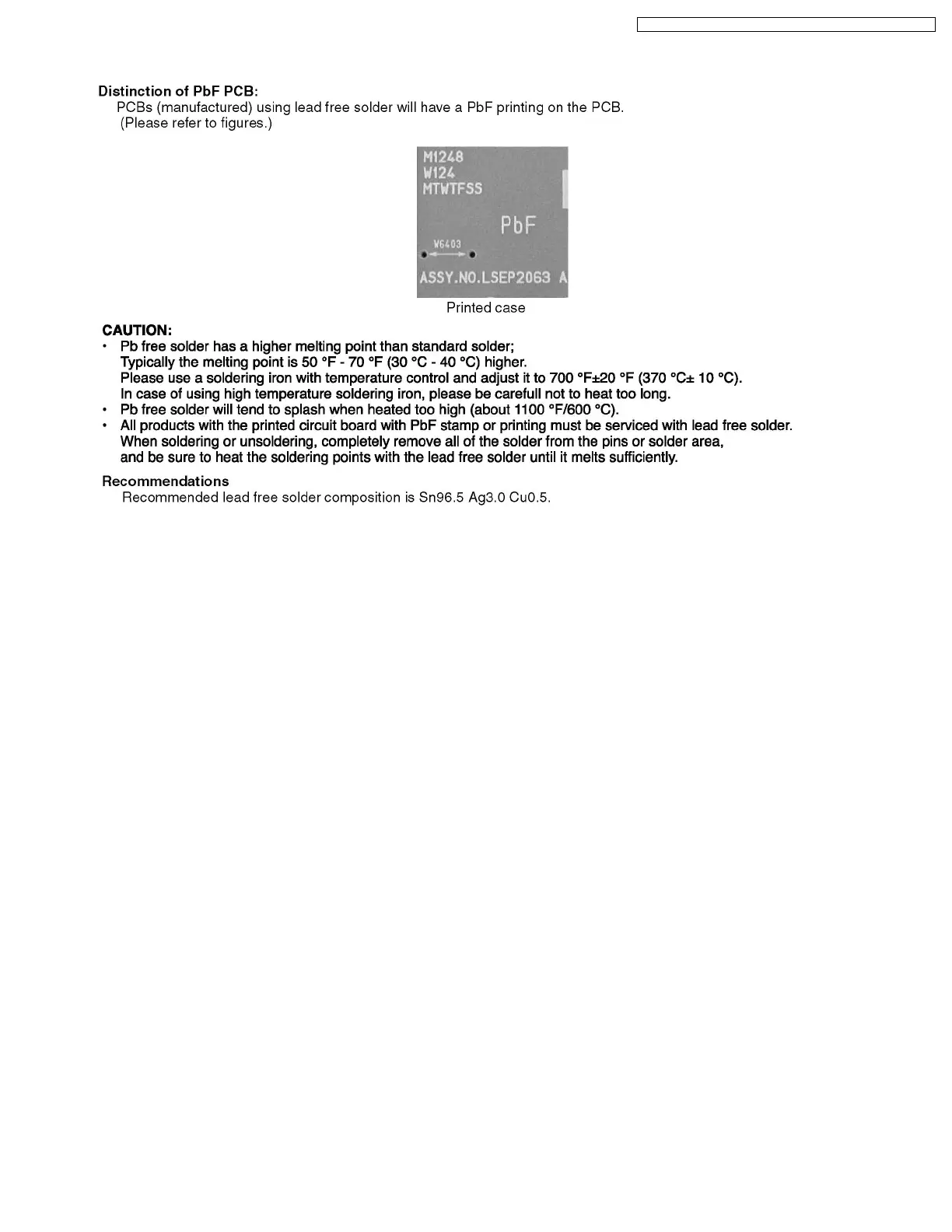 Distinction of PbF PCB:
PCBs (manufactured) using lead free solder will have a PbF printing on the PCB. (Please refer to figures.)

M1248
W124
MTWTFSS
PbF
W6403
ASSY.NO.LSEP2063 A

Printed case

CAUTION:
• Pb free solder has a higher melting point than standard solder; Typically the melting point is 50 °F - 70 °F (30 °C - 40 °C) higher. Please use a soldering iron with temperature control and adjust it to 700 °F±20 °F (370 °C± 10 °C). In case of using high temperature soldering iron, please be carefull not to heat too long.
• Pb free solder will tend to splash when heated too high (about 1100 °F/600 °C).
• All products with the printed circuit board with PbF stamp or printing must be serviced with lead free solder. When soldering or unsoldering, completely remove all of the solder from the pins or solder area, and be sure to heat the soldering points with the lead free solder until it melts sufficiently.

Recommendations
Recommended lead free solder composition is Sn96.5 Ag3.0 Cu0.5.